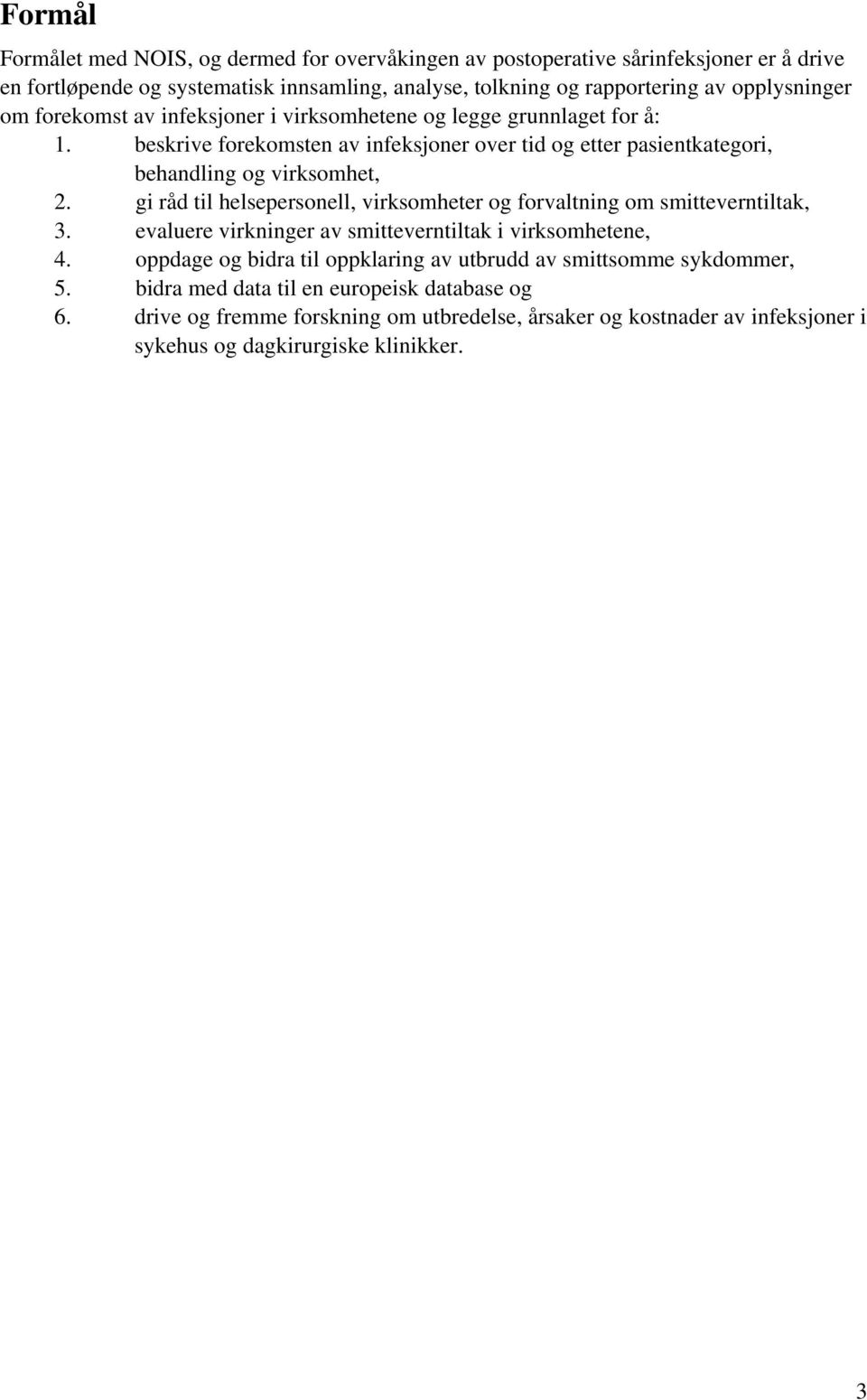 Formål

Formålet med NOIS, og dermed for overvåkingen av postoperative sårinfeksjoner er å drive en fortløpende og systematisk innsamling, analyse, tolkning og rapportering av opplysninger om forekomst av infeksjoner i virksomhetene og legge grunnlaget for å:

1. beskrive forekomsten av infeksjoner over tid og etter pasientkategori, behandling og virksomhet,
2. gi råd til helsepersonell, virksomheter og forvaltning om smitteverntiltak,
3. evaluere virkninger av smitteverntiltak i virksomhetene,
4. oppdage og bidra til oppklaring av utbrudd av smittsomme sykdommer,
5. bidra med data til en europeisk database og
6. drive og fremme forskning om utbredelse, årsaker og kostnader av infeksjoner i sykehus og dagkirurgiske klinikker.

3